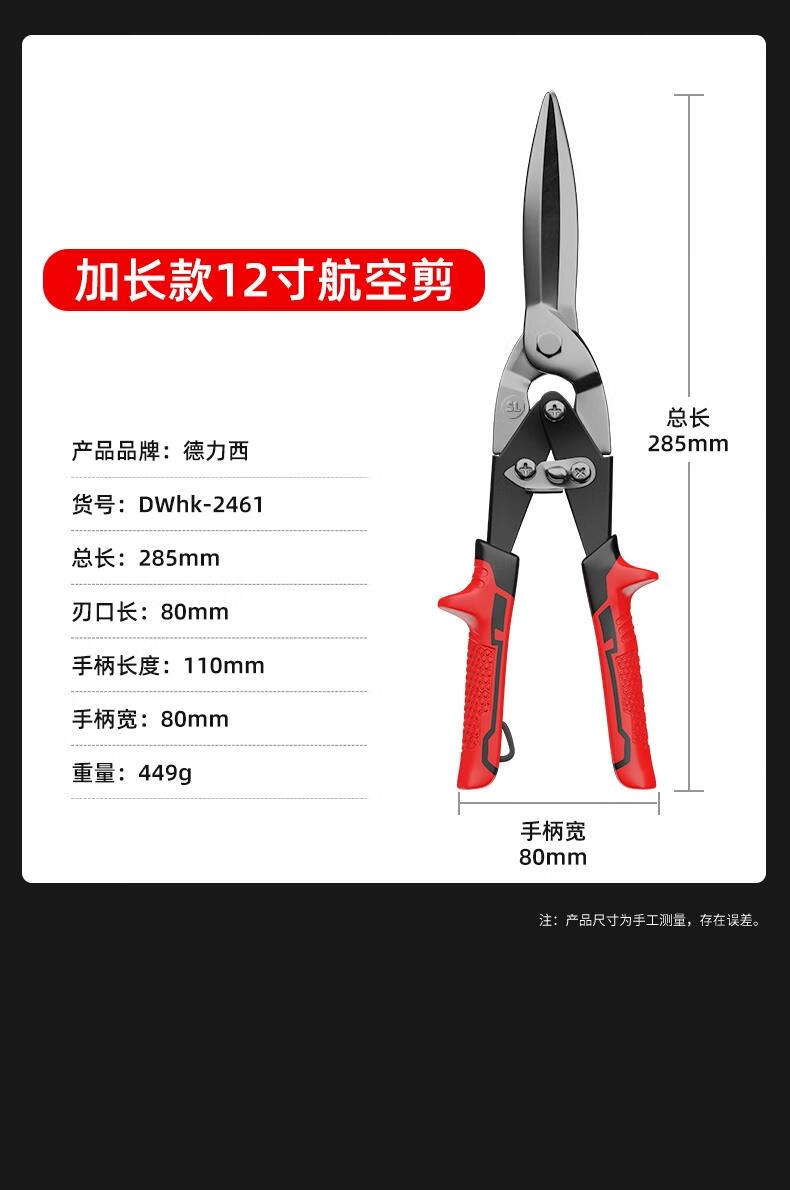 加长款12寸航空剪

产品品牌：德力西

货号：DWhk-2461

总长：285mm

刃口长：80mm

手柄长度：110mm

手柄宽：80mm

重量：449g

总长
285mm

手柄宽
80mm

注：产品尺寸为手工测量，存在误差。